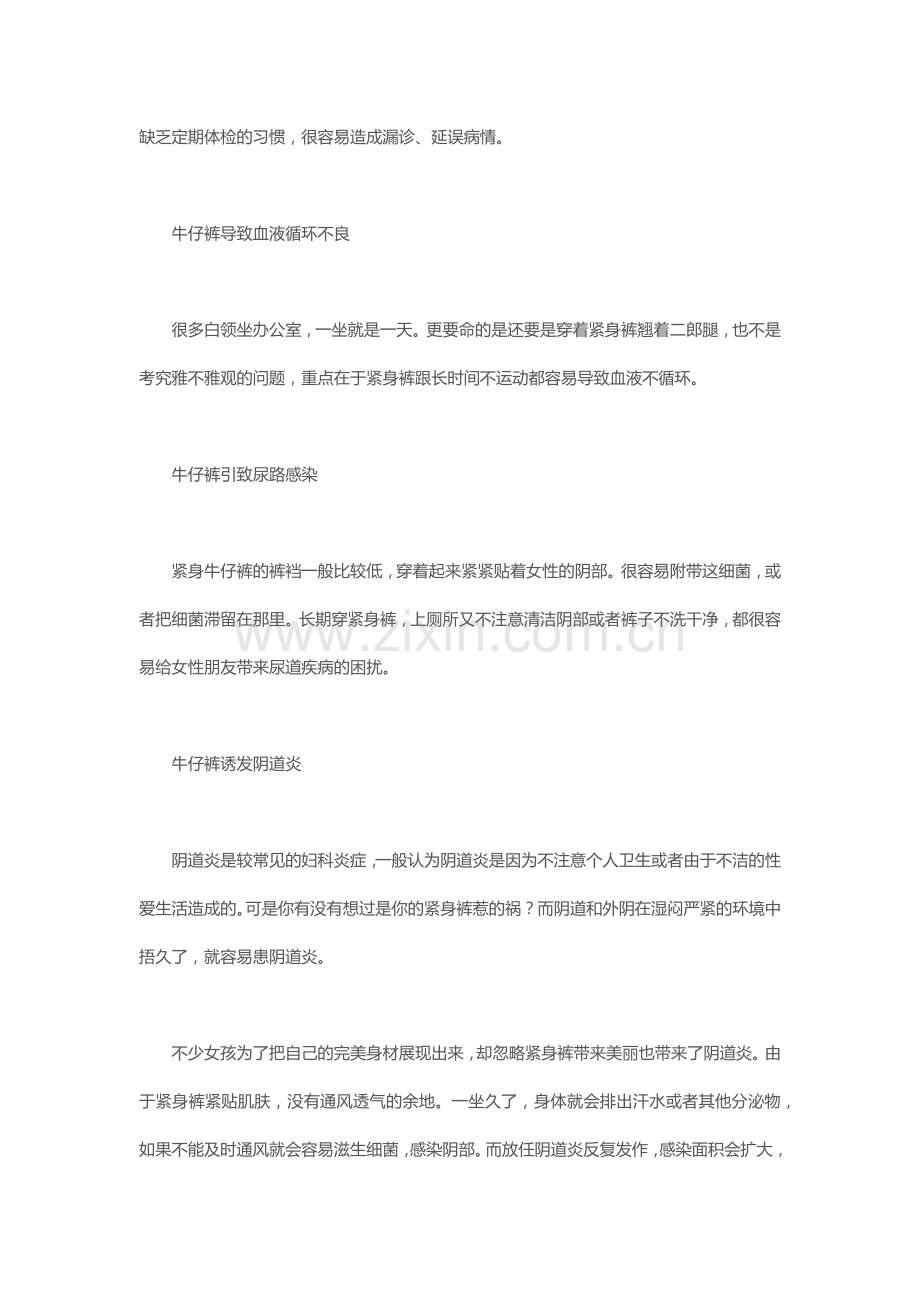 缺乏定期体检的习惯，很容易造成漏诊、延误病情。

牛仔裤导致血液循环不良

很多白领坐办公室，一坐就是一天。更要命的是还要是穿着紧身裤翘着二郎腿，也不是考究雅不雅观的问题，重点在于紧身裤跟长时间不运动都容易导致血液不循环。

牛仔裤引致尿路感染

紧身牛仔裤的裤裆一般比较低，穿着起来紧紧贴着女性的阴部。很容易附带这细菌，或者把细菌滞留在那里。长期穿紧身裤，上厕所又不注意清洁阴部或者裤子不洗干净，都很容易给女性朋友带来尿道疾病的困扰。

www.zixin.com.cn

牛仔裤诱发阴道炎

阴道炎是较常见的妇科炎症，一般认为阴道炎是因为不注意个人卫生或者由于不洁的性爱生活造成的。可是你有没有想过是你的紧身裤惹的祸？而阴道和外阴在湿闷严紧的环境中捂久了，就容易患阴道炎。

不少女孩为了把自己的完美身材展现出来，却忽略紧身裤带来美丽也带来了阴道炎。由于紧身裤紧贴肌肤，没有通风透气的余地。一坐久了，身体就会排出汗水或者其他分泌物，如果不能及时通风就会容易滋生细菌，感染阴部。而放任阴道炎反复发作，感染面积会扩大，